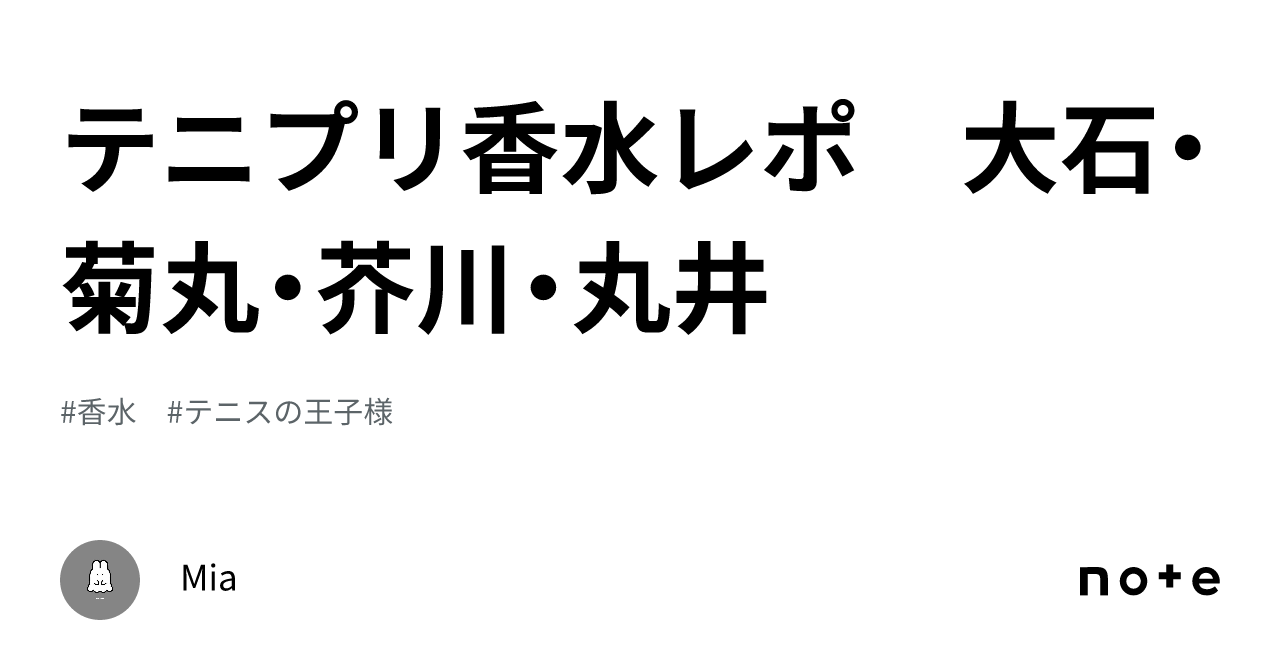 テニプリ香水レポ　大石・菊丸・芥川・丸井

#香水　#テニスの王子様

Mia

note